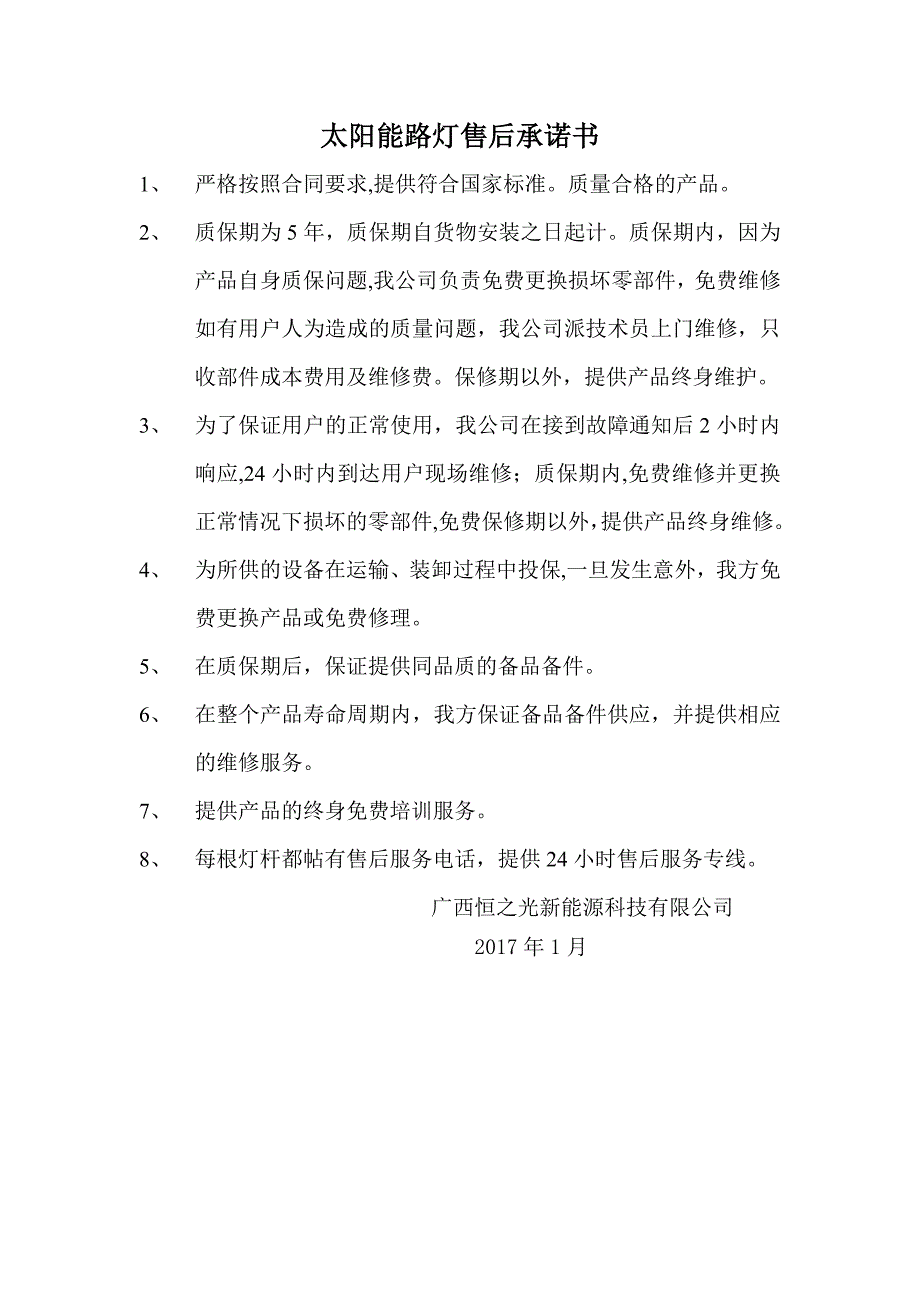 太阳能路灯售后承诺书

1、 严格按照合同要求,提供符合国家标准。质量合格的产品。

2、 质保期为 5 年，质保期自货物安装之日起计。质保期内，因为产品自身质保问题,我公司负责免费更换损坏零部件，免费维修如有用户人为造成的质量问题，我公司派技术员上门维修，只收部件成本费用及维修费。保修期以外，提供产品终身维护。

3、 为了保证用户的正常使用，我公司在接到故障通知后 2 小时内响应,24 小时内到达用户现场维修；质保期内,免费维修并更换正常情况下损坏的零部件,免费保修期以外,提供产品终身维修。

4、 为所供的设备在运输、装卸过程中投保,一旦发生意外，我方免费更换产品或免费修理。

5、 在质保期后，保证提供同品质的备品备件。

6、 在整个产品寿命周期内，我方保证备品备件供应，并提供相应的维修服务。

7、 提供产品的终身免费培训服务。

8、 每根灯杆都帖有售后服务电话，提供 24 小时售后服务专线。

广西恒之光新能源科技有限公司
2017 年 1 月